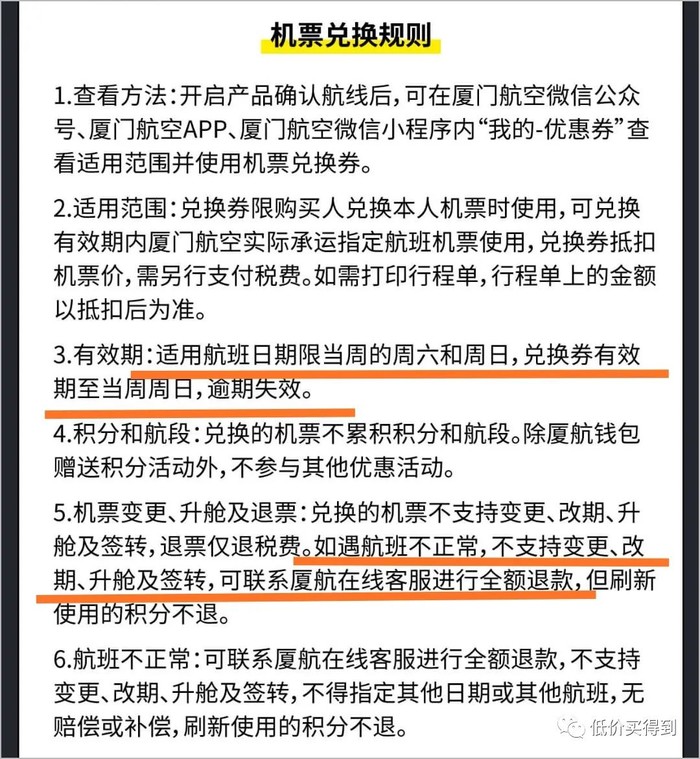 机票兑换规则

1.查看方法：开启产品确认航线后，可在厦门航空微信公众号、厦门航空APP、厦门航空微信小程序内“我的-优惠券”查看适用范围并使用机票兑换券。

2.适用范围：兑换券限购买人兑换本人机票时使用，可兑换有效期内厦门航空实际承运指定航班机票使用，兑换券抵扣机票价，需另行支付税费。如需打印行程单，行程单上的金额以抵扣后为准。

3.有效期：适用航班日期限当周的周六和周日，兑换券有效期至当周周日，逾期失效。

4.积分和航段：兑换的机票不累积积分和航段。除厦航钱包赠送积分活动外，不参与其他优惠活动。

5.机票变更、升舱及退票：兑换的机票不支持变更、改期、升舱及签转，退票仅退税费。如遇航班不正常，不支持变更、改期、升舱及签转，可联系厦航在线客服进行全额退款，但刷新使用的积分不退。

6.航班不正常：可联系厦航在线客服进行全额退款，不支持变更、改期、升舱及签转，不得指定其他日期或其他航班，无赔偿或补偿，刷新使用的积分不退。

低价买得到